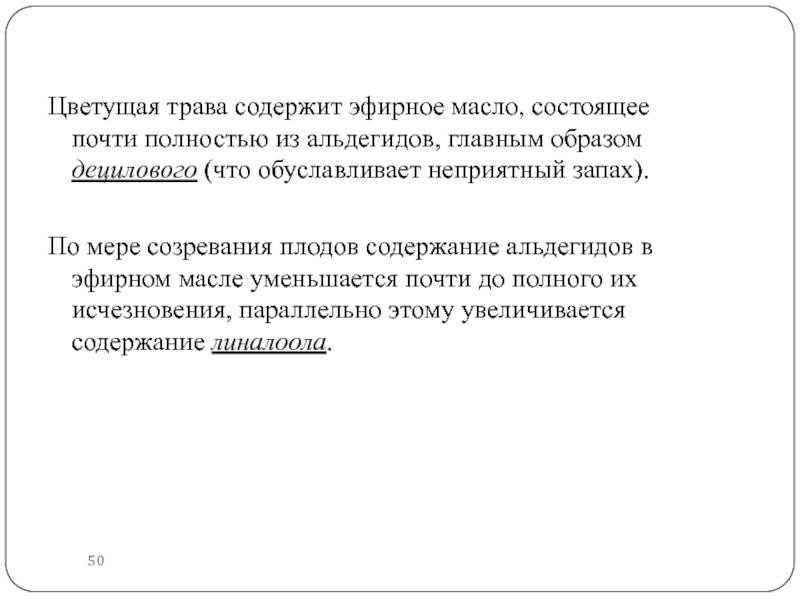 Цветущая трава содержит эфирное масло, состоящее почти полностью из альдегидов, главным образом децилового (что обуславливает неприятный запах).

По мере созревания плодов содержание альдегидов в эфирном масле уменьшается почти до полного их исчезновения, параллельно этому увеличивается содержание линалоола.

50